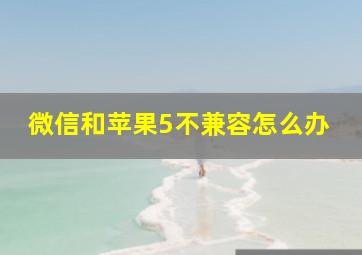 微信和苹果5不兼容怎么办